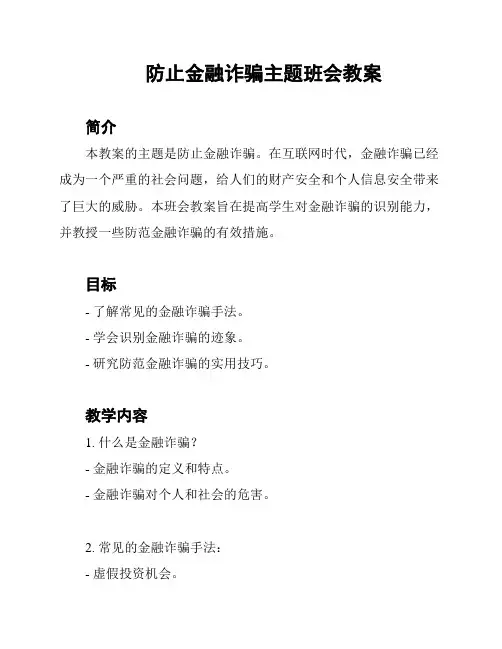 防止金融诈骗主题班会教案

简介

本教案的主题是防止金融诈骗。在互联网时代，金融诈骗已经成为一个严重的社会问题，给人们的财产安全和个人信息安全带来了巨大的威胁。本班会教案旨在提高学生对金融诈骗的识别能力，并教授一些防范金融诈骗的有效措施。

目标

- 了解常见的金融诈骗手法。
- 学会识别金融诈骗的迹象。
- 研究防范金融诈骗的实用技巧。

教学内容

1. 什么是金融诈骗？
- 金融诈骗的定义和特点。
- 金融诈骗对个人和社会的危害。

2. 常见的金融诈骗手法：
- 虚假投资机会。